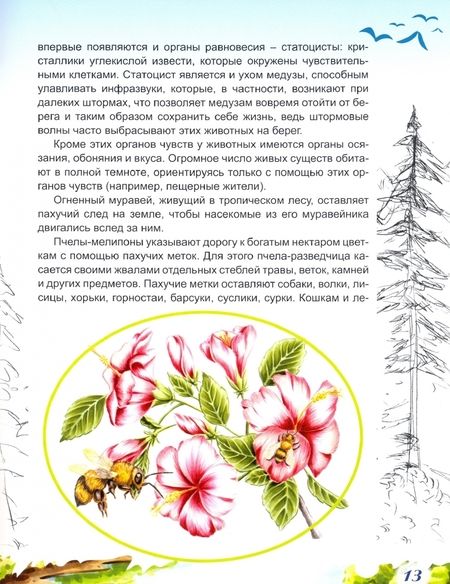 впервые появляются и органы равновесия – статоцисты: кристаллики углекислой извести, которые окружены чувствительными клетками. Статоцист является и ухом медузы, способным улавливать инфразвуки, которые, в частности, возникают при далеких штормах, что позволяет медузам вовремя отойти от берега и таким образом сохранить себе жизнь, ведь штормовые волны часто выбрасывают этих животных на берег.

Кроме этих органов чувств у животных имеются органы осязания, обоняния и вкуса. Огромное число живых существ обитают в полной темноте, ориентируясь только с помощью этих органов чувств (например, пещерные жители).

Огненный муравей, живущий в тропическом лесу, оставляет пахучий след на земле, чтобы насекомые из его муравейника двигались вслед за ним.

Пчелы-мелипоны указывают дорогу к богатым нектаром цветкам с помощью пахучих меток. Для этого пчела-разведчица касается своими жвалами отдельных стеблей травы, веток, камней и других предметов. Пахучие метки оставляют собаки, волки, лисицы, хорьки, горностаи, барсуки, суслики, сурки. Кошкам и ле-

13